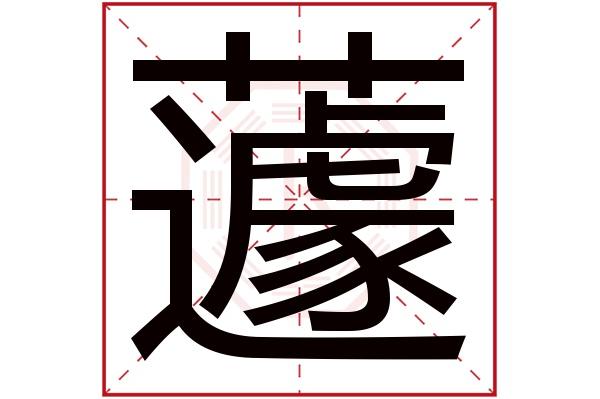 蘧